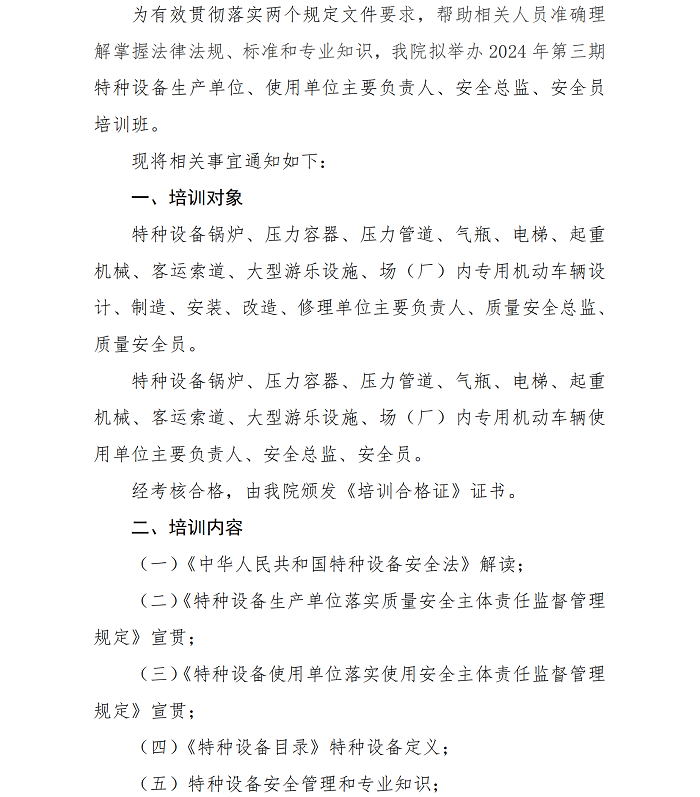 为有效贯彻落实两个规定文件要求，帮助相关人员准确理解掌握法律法规、标准和专业知识，我院拟举办 2024 年第三期特种设备生产单位、使用单位主要负责人、安全总监、安全员培训班。

现将相关事宜通知如下：

一、培训对象

特种设备锅炉、压力容器、压力管道、气瓶、电梯、起重机械、客运索道、大型游乐设施、场（厂）内专用机动车辆设计、制造、安装、改造、修理单位主要负责人、质量安全总监、质量安全员。

特种设备锅炉、压力容器、压力管道、气瓶、电梯、起重机械、客运索道、大型游乐设施、场（厂）内专用机动车辆使用单位主要负责人、安全总监、安全员。

经考核合格，由我院颁发《培训合格证》证书。

二、培训内容

（一）《中华人民共和国特种设备安全法》解读；

（二）《特种设备生产单位落实质量安全主体责任监督管理规定》宣贯；

（三）《特种设备使用单位落实使用安全主体责任监督管理规定》宣贯；

（四）《特种设备目录》特种设备定义；

（五）特种设备安全管理和专业知识；